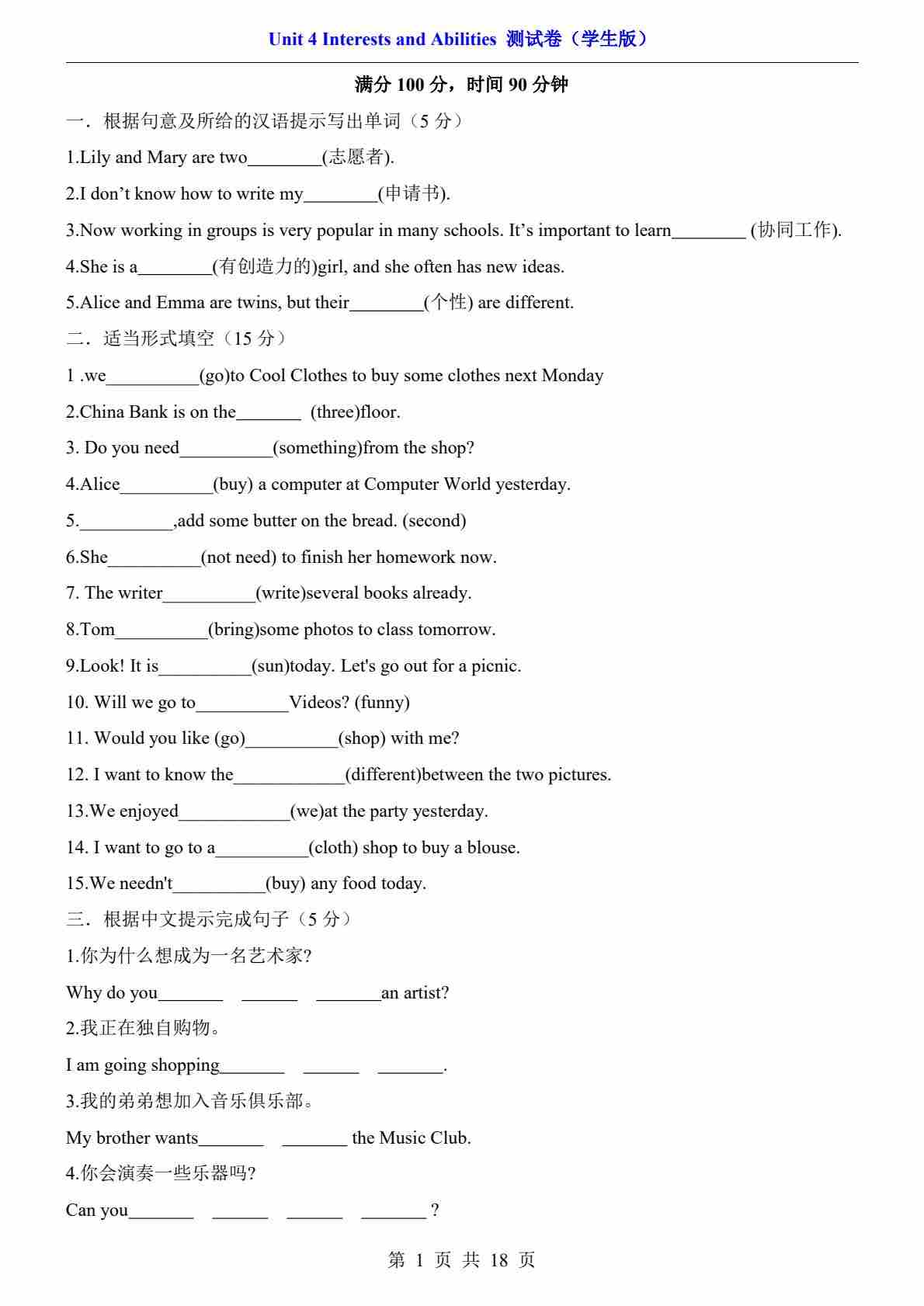 Unit 4 Interests and Abilities 测试卷（学生版）

满分 100 分，时间 90 分钟

一．根据句意及所给的汉语提示写出单词（5 分）

1.Lily and Mary are two________(志愿者).

2.I don’t know how to write my________(申请书).

3.Now working in groups is very popular in many schools. It’s important to learn________ (协同工作).

4.She is a________(有创造力的)girl, and she often has new ideas.

5.Alice and Emma are twins, but their________(个性) are different.

二．适当形式填空（15 分）

1 .we__________(go)to Cool Clothes to buy some clothes next Monday

2.China Bank is on the_______ (three)floor.

3. Do you need__________(something)from the shop?

4.Alice__________(buy) a computer at Computer World yesterday.

5.__________,add some butter on the bread. (second)

6.She__________(not need) to finish her homework now.

7. The writer__________(write)several books already.

8.Tom__________(bring)some photos to class tomorrow.

9.Look! It is__________(sun)today. Let's go out for a picnic.

10. Will we go to__________Videos? (funny)

11. Would you like (go)__________(shop) with me?

12. I want to know the____________(different)between the two pictures.

13.We enjoyed____________(we)at the party yesterday.

14. I want to go to a__________(cloth) shop to buy a blouse.

15.We needn't__________(buy) any food today.

三．根据中文提示完成句子（5 分）

1.你为什么想成为一名艺术家?

Why do you_______ ______ _______an artist?

2.我正在独自购物。

I am going shopping_______ ______ _______.

3.我的弟弟想加入音乐俱乐部。

My brother wants_______ _______ the Music Club.

4.你会演奏一些乐器吗?

Can you_______ ______ ______ _______ ?

第 1 页 共 18 页